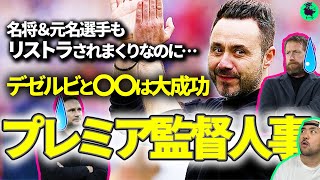 名将&元名選手も
リストラされまくりなのに…

デゼルビと〇〇は大成功

プレミア監督人事